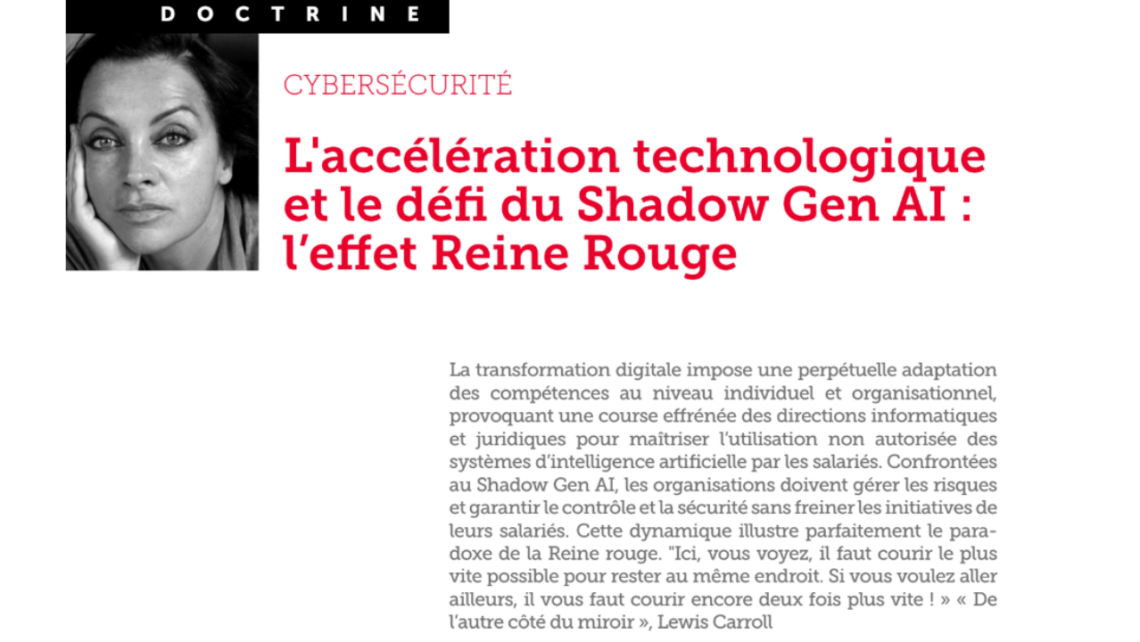 DOCTRINE

CYBERSÉCURITÉ

L'accélération technologique et le défi du Shadow Gen AI : l'effet Reine Rouge

La transformation digitale impose une perpétuelle adaptation des compétences au niveau individuel et organisationnel, provoquant une course effrénée des directions informatiques et juridiques pour maîtriser l'utilisation non autorisée des systèmes d'intelligence artificielle par les salariés. Confrontées au Shadow Gen AI, les organisations doivent gérer les risques et garantir le contrôle et la sécurité sans freiner les initiatives de leurs salariés. Cette dynamique illustre parfaitement le paradoxe de la Reine rouge. "Ici, vous voyez, il faut courir le plus vite possible pour rester au même endroit. Si vous voulez aller ailleurs, il vous faut courir encore deux fois plus vite ! » « De l'autre côté du miroir », Lewis Carroll